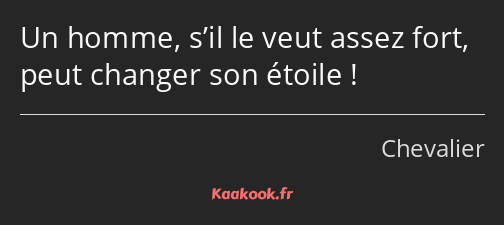 Un homme, s’il le veut assez fort, peut changer son étoile !

Chevalier

Kaakook.fr